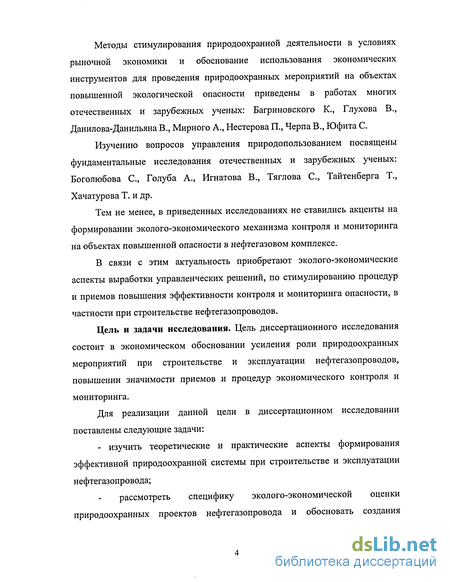 Методы стимулирования природоохранной деятельности в условиях рыночной экономики и обоснование использования экономических инструментов для проведения природоохранных мероприятий на объектах повышенной экологической опасности приведены в работах многих отечественных и зарубежных ученых: Багриновского К., Глухова В., Данилова-Данильяна В., Мирного А., Нестерова П., Черпа В., Юфита С.

Изучению вопросов управления природопользованием посвящены фундаментальные исследования отечественных и зарубежных ученых: Боголюбова С., Голуба А., Игнатова В., Тяглова С., Тайтенберга Т., Хачатурова Т. и др.

Тем не менее, в приведенных исследованиях не ставились акценты на формировании эколого-экономического механизма контроля и мониторинга на объектах повышенной опасности в нефтегазовом комплексе.

В связи с этим актуальность приобретают эколого-экономические аспекты выработки управленческих решений, по стимулированию процедур и приемов повышения эффективности контроля и мониторинга опасности, в частности при строительстве нефтегазопроводов.

Цель и задачи исследования. Цель диссертационного исследования состоит в экономическом обосновании усиления роли природоохранных мероприятий при строительстве и эксплуатации нефтегазопроводов, повышении значимости приемов и процедур экономического контроля и мониторинга.

Для реализации данной цели в диссертационном исследовании поставлены следующие задачи:

- изучить теоретические и практические аспекты формирования эффективной природоохранной системы при строительстве и эксплуатации нефтегазопровода;

- рассмотреть специфику эколого-экономической оценки природоохранных проектов нефтегазопровода и обосновать создания

4

dsLib.net
библиотека диссертаций